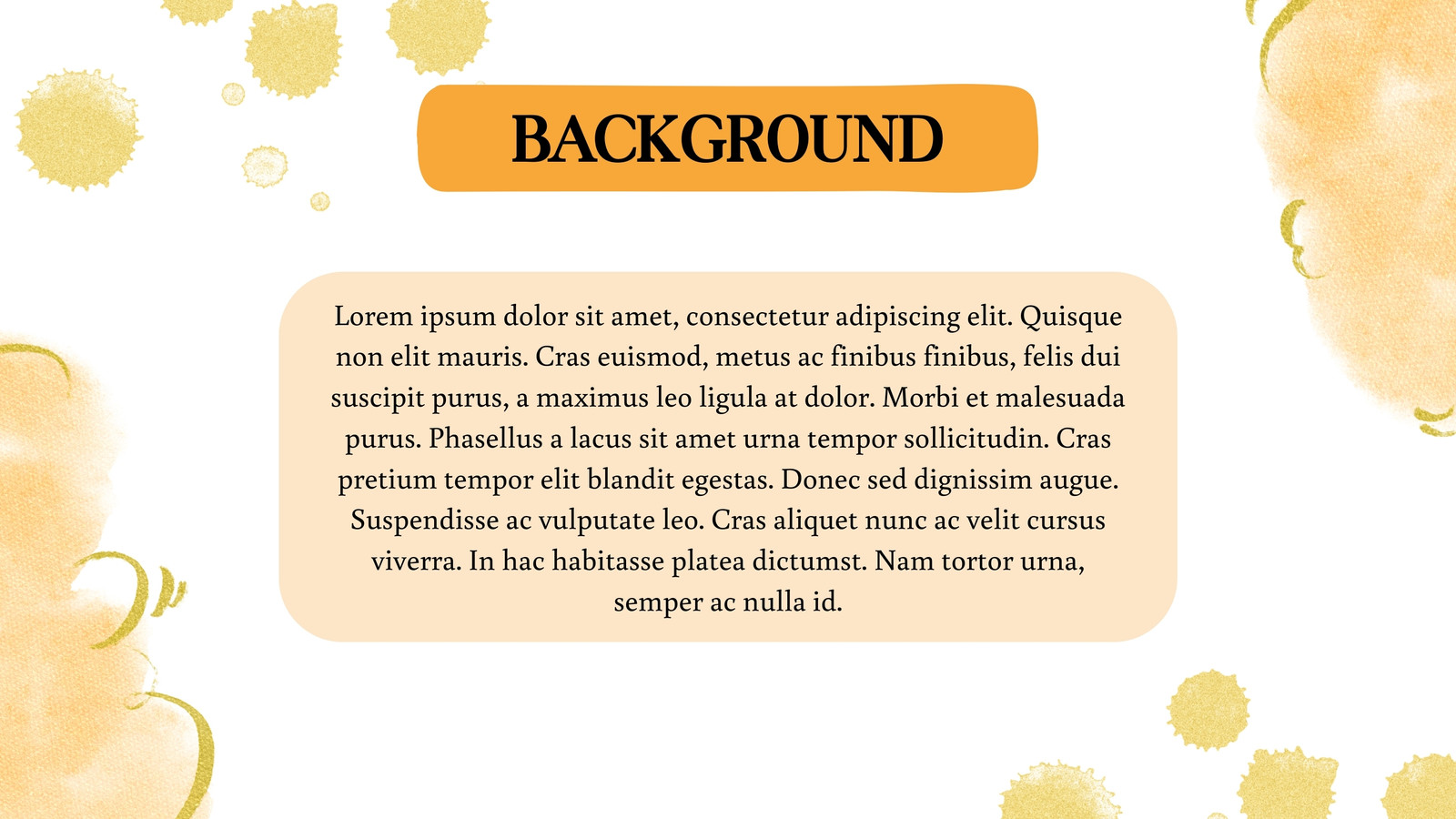 BACKGROUND

Lorem ipsum dolor sit amet, consectetur adipiscing elit. Quisque non elit mauris. Cras euismod, metus ac finibus finibus, felis dui suscipit purus, a maximus leo ligula at dolor. Morbi et malesuada purus. Phasellus a lacus sit amet urna tempor sollicitudin. Cras pretium tempor elit blandit egestas. Donec sed dignissim augue. Suspendisse ac vulputate leo. Cras aliquet nunc ac velit cursus viverra. In hac habitasse platea dictumst. Nam tortor urna, semper ac nulla id.